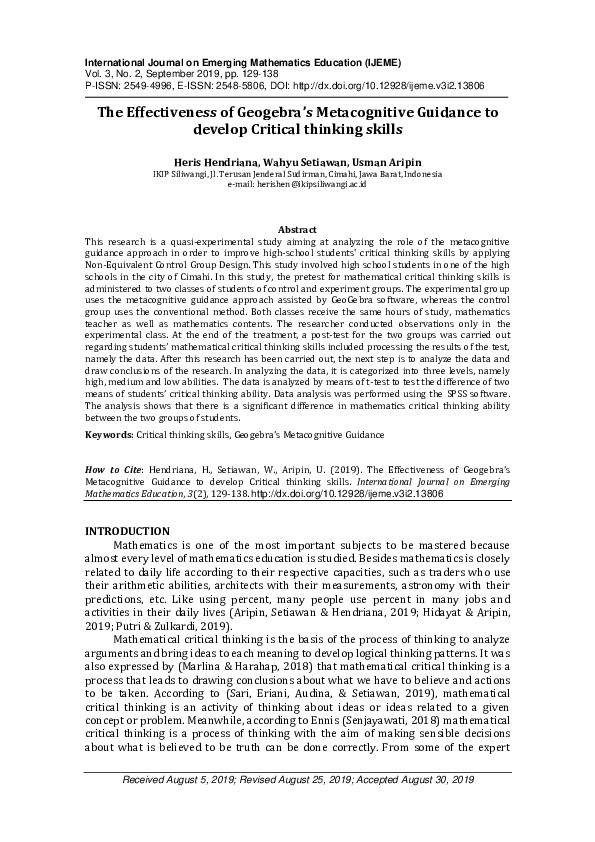 International Journal on Emerging Mathematics Education (IJEME)
Vol. 3, No. 2, September 2019, pp. 129-138
P-ISSN: 2549-4996, E-ISSN: 2548-5806, DOI: http://dx.doi.org/10.12928/ijeme.v3i2.13806

The Effectiveness of Geogebra's Metacognitive Guidance to develop Critical thinking skills

Heris Hendriana, Wahyu Setiawan, Usman Aripin
IKIP Siliwangi, Jl. Terusan Jenderal Sudirman, Cimahi, Jawa Barat, Indonesia
e-mail: herishen@ikipsiliwangi.ac.id

Abstract
This research is a quasi-experimental study aiming at analyzing the role of the metacognitive guidance approach in order to improve high-school students' critical thinking skills by applying Non-Equivalent Control Group Design. This study involved high school students in one of the high schools in the city of Cimahi. In this study, the pretest for mathematical critical thinking skills is administered to two classes of students of control and experiment groups. The experimental group uses the metacognitive guidance approach assisted by GeoGebra software, whereas the control group uses the conventional method. Both classes receive the same hours of study, mathematics teacher as well as mathematics contents. The researcher conducted observations only in the experimental class. At the end of the treatment, a post-test for the two groups was carried out regarding students' mathematical critical thinking skills included processing the results of the test, namely the data. After this research has been carried out, the next step is to analyze the data and draw conclusions of the research. In analyzing the data, it is categorized into three levels, namely high, medium and low abilities. The data is analyzed by means of t-test to test the difference of two means of students' critical thinking ability. Data analysis was performed using the SPSS software. The analysis shows that there is a significant difference in mathematics critical thinking ability between the two groups of students.

Keywords: Critical thinking skills, Geogebra's Metacognitive Guidance

How to Cite: Hendriana, H., Setiawan, W., Aripin, U. (2019). The Effectiveness of Geogebra's Metacognitive Guidance to develop Critical thinking skills. International Journal on Emerging Mathematics Education, 3(2), 129-138. http://dx.doi.org/10.12928/ijeme.v3i2.13806

INTRODUCTION
Mathematics is one of the most important subjects to be mastered because almost every level of mathematics education is studied. Besides mathematics is closely related to daily life according to their respective capacities, such as traders who use their arithmetic abilities, architects with their measurements, astronomy with their predictions, etc. Like using percent, many people use percent in many jobs and activities in their daily lives (Aripin, Setiawan & Hendriana, 2019; Hidayat & Aripin, 2019; Putri & Zulkardi, 2019).

Mathematical critical thinking is the basis of the process of thinking to analyze arguments and bring ideas to each meaning to develop logical thinking patterns. It was also expressed by (Marlina & Harahap, 2018) that mathematical critical thinking is a process that leads to drawing conclusions about what we have to believe and actions to be taken. According to (Sari, Eriani, Audina, & Setiawan, 2019), mathematical critical thinking is an activity of thinking about ideas or ideas related to a given concept or problem. Meanwhile, according to Ennis (Senjayawati, 2018) mathematical critical thinking is a process of thinking with the aim of making sensible decisions about what is believed to be truth can be done correctly. From some of the expert

Received August 5, 2019; Revised August 25, 2019; Accepted August 30, 2019